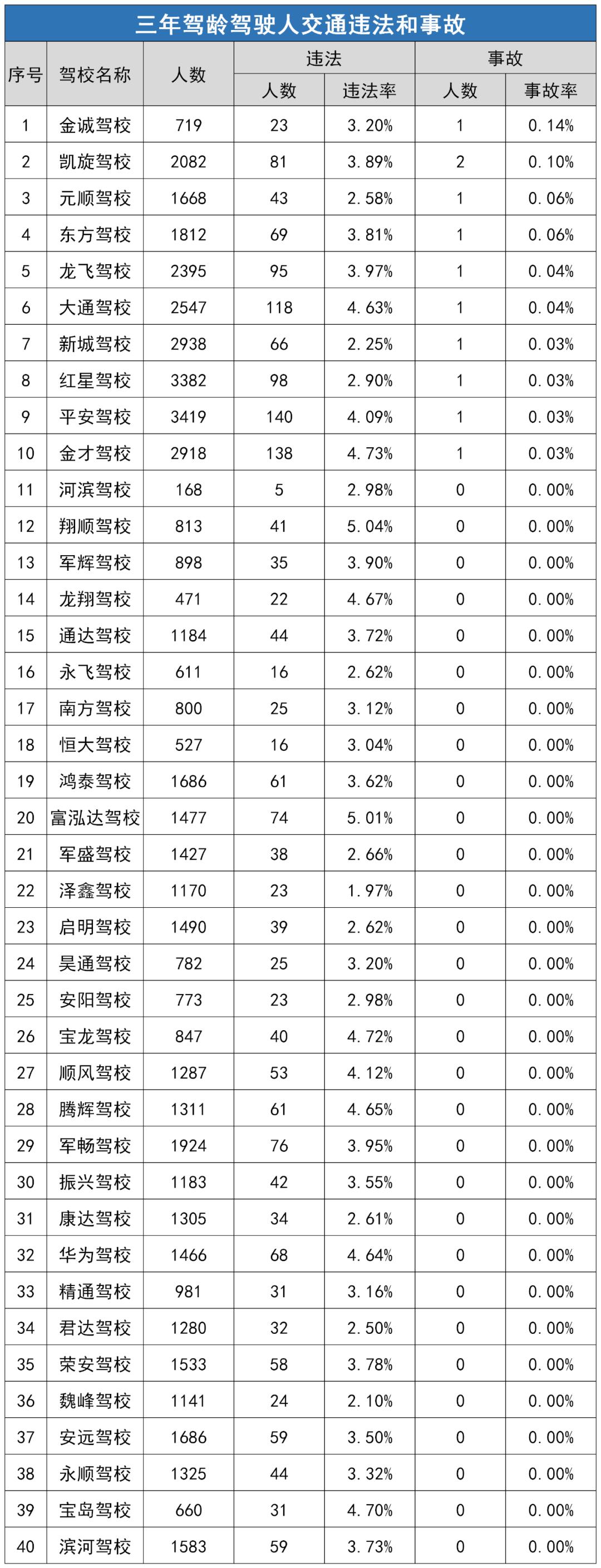 三年驾龄驾驶人交通违法和事故

| 序号 | 驾校名称 | 人数 | 违法 人数 | 违法 违法率 | 事故 人数 | 事故 事故率 |
|---|---|---|---|---|---|---|
| 1 | 金诚驾校 | 719 | 23 | 3.20% | 1 | 0.14% |
| 2 | 凯旋驾校 | 2082 | 81 | 3.89% | 2 | 0.10% |
| 3 | 元顺驾校 | 1668 | 43 | 2.58% | 1 | 0.06% |
| 4 | 东方驾校 | 1812 | 69 | 3.81% | 1 | 0.06% |
| 5 | 龙飞驾校 | 2395 | 95 | 3.97% | 1 | 0.04% |
| 6 | 大通驾校 | 2547 | 118 | 4.63% | 1 | 0.04% |
| 7 | 新城驾校 | 2938 | 66 | 2.25% | 1 | 0.03% |
| 8 | 红星驾校 | 3382 | 98 | 2.90% | 1 | 0.03% |
| 9 | 平安驾校 | 3419 | 140 | 4.09% | 1 | 0.03% |
| 10 | 金才驾校 | 2918 | 138 | 4.73% | 1 | 0.03% |
| 11 | 河滨驾校 | 168 | 5 | 2.98% | 0 | 0.00% |
| 12 | 翔顺驾校 | 813 | 41 | 5.04% | 0 | 0.00% |
| 13 | 军辉驾校 | 898 | 35 | 3.90% | 0 | 0.00% |
| 14 | 龙翔驾校 | 471 | 22 | 4.67% | 0 | 0.00% |
| 15 | 通达驾校 | 1184 | 44 | 3.72% | 0 | 0.00% |
| 16 | 永飞驾校 | 611 | 16 | 2.62% | 0 | 0.00% |
| 17 | 南方驾校 | 800 | 25 | 3.12% | 0 | 0.00% |
| 18 | 恒大驾校 | 527 | 16 | 3.04% | 0 | 0.00% |
| 19 | 鸿泰驾校 | 1686 | 61 | 3.62% | 0 | 0.00% |
| 20 | 富泓达驾校 | 1477 | 74 | 5.01% | 0 | 0.00% |
| 21 | 军盛驾校 | 1427 | 38 | 2.66% | 0 | 0.00% |
| 22 | 泽鑫驾校 | 1170 | 23 | 1.97% | 0 | 0.00% |
| 23 | 启明驾校 | 1490 | 39 | 2.62% | 0 | 0.00% |
| 24 | 昊通驾校 | 782 | 25 | 3.20% | 0 | 0.00% |
| 25 | 安阳驾校 | 773 | 23 | 2.98% | 0 | 0.00% |
| 26 | 宝龙驾校 | 847 | 40 | 4.72% | 0 | 0.00% |
| 27 | 顺风驾校 | 1287 | 53 | 4.12% | 0 | 0.00% |
| 28 | 腾辉驾校 | 1311 | 61 | 4.65% | 0 | 0.00% |
| 29 | 军畅驾校 | 1924 | 76 | 3.95% | 0 | 0.00% |
| 30 | 振兴驾校 | 1183 | 42 | 3.55% | 0 | 0.00% |
| 31 | 康达驾校 | 1305 | 34 | 2.61% | 0 | 0.00% |
| 32 | 华为驾校 | 1466 | 68 | 4.64% | 0 | 0.00% |
| 33 | 精通驾校 | 981 | 31 | 3.16% | 0 | 0.00% |
| 34 | 君达驾校 | 1280 | 32 | 2.50% | 0 | 0.00% |
| 35 | 荣安驾校 | 1533 | 58 | 3.78% | 0 | 0.00% |
| 36 | 魏峰驾校 | 1141 | 24 | 2.10% | 0 | 0.00% |
| 37 | 安远驾校 | 1686 | 59 | 3.50% | 0 | 0.00% |
| 38 | 永顺驾校 | 1325 | 44 | 3.32% | 0 | 0.00% |
| 39 | 宝岛驾校 | 660 | 31 | 4.70% | 0 | 0.00% |
| 40 | 滨河驾校 | 1583 | 59 | 3.73% | 0 | 0.00% |